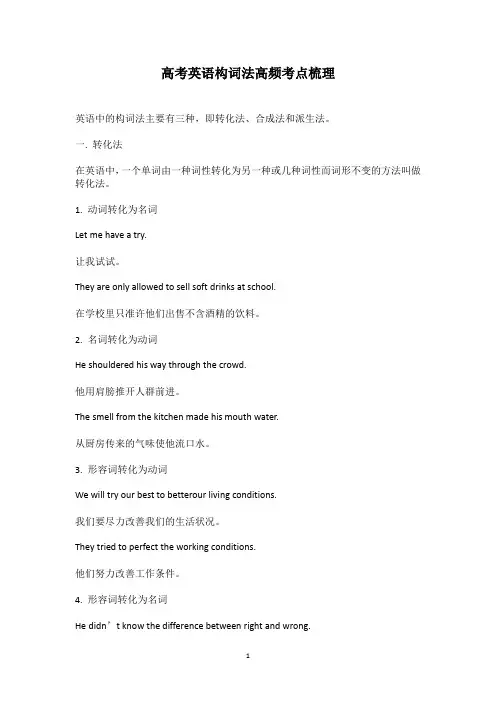 高考英语构词法高频考点梳理

英语中的构词法主要有三种，即转化法、合成法和派生法。

一. 转化法

在英语中，一个单词由一种词性转化为另一种或几种词性而词形不变的方法叫做转化法。

1. 动词转化为名词

Let me have a try.

让我试试。

They are only allowed to sell soft drinks at school.

在学校里只准许他们出售不含酒精的饮料。

2. 名词转化为动词

He shouldered his way through the crowd.

他用肩膀推开人群前进。

The smell from the kitchen made his mouth water.

从厨房传来的气味使他流口水。

3. 形容词转化为动词

We will try our best to betterour living conditions.

我们要尽力改善我们的生活状况。

They tried to perfect the working conditions.

他们努力改善工作条件。

4. 形容词转化为名词

He didn’t know the difference between right and wrong.

1